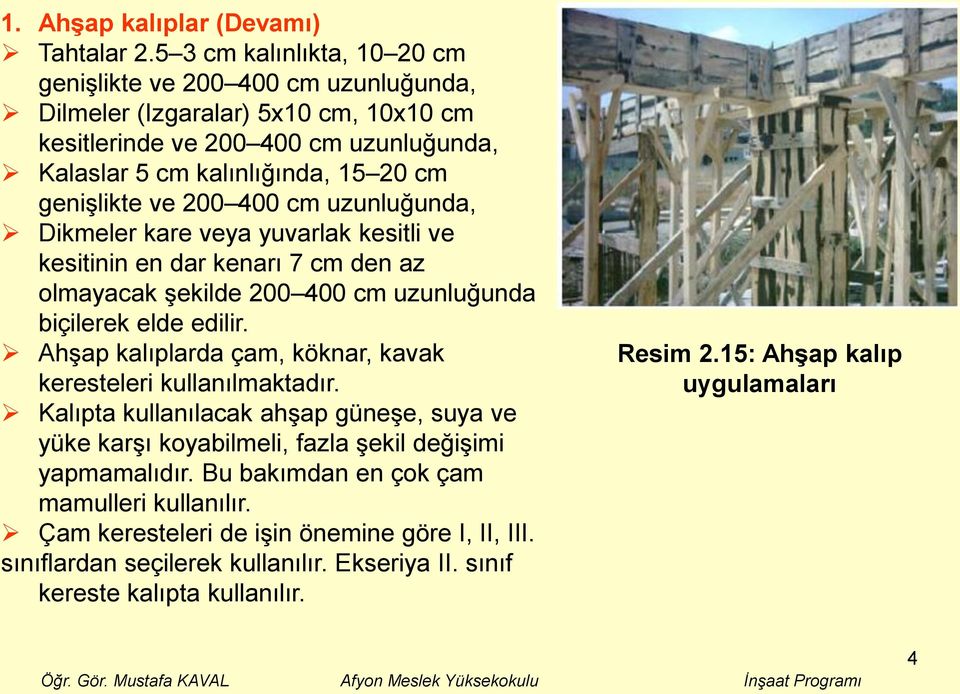 1. Ahşap kalıplar (Devamı)

➢ Tahtalar 2.5–3 cm kalınlıkta, 10–20 cm genişlikte ve 200–400 cm uzunluğunda,

➢ Dilmeler (Izgaralar) 5x10 cm, 10x10 cm kesitlerinde ve 200–400 cm uzunluğunda,

➢ Kalaslar 5 cm kalınlığında, 15–20 cm genişlikte ve 200–400 cm uzunluğunda,

➢ Dikmeler kare veya yuvarlak kesitli ve kesitinin en dar kenarı 7 cm den az olmayacak şekilde 200–400 cm uzunluğunda biçilerek elde edilir.

➢ Ahşap kalıplarda çam, köknar, kavak keresteleri kullanılmaktadır.

➢ Kalıpta kullanılacak ahşap güneşe, suya ve yüke karşı koyabilmeli, fazla şekil değişimi yapmamalıdır. Bu bakımdan en çok çam mamulleri kullanılır.

➢ Çam keresteleri de işin önemine göre I, II, III. sınıflardan seçilerek kullanılır. Ekseriya II. sınıf kereste kalıpta kullanılır.

Resim 2.15: Ahşap kalıp uygulamaları

4

Öğr. Gör. Mustafa KAVAL    Afyon Meslek Yüksekokulu    İnşaat Programı